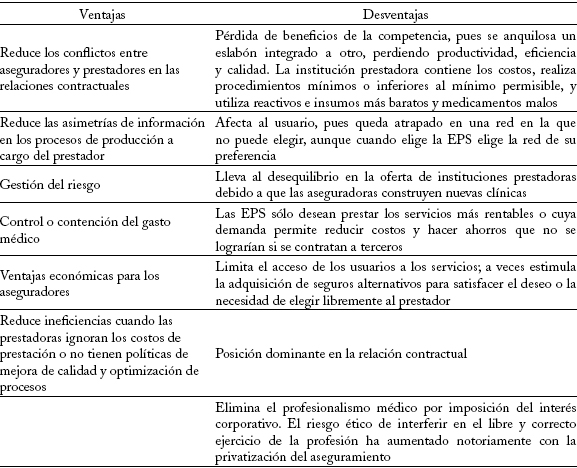 | Ventajas | Desventajas |
|---|---|
| Reduce los conflictos entre aseguradores y prestadores en las relaciones contractuales | Pérdida de beneficios de la competencia, pues se anquilosa un eslabón integrado a otro, perdiendo productividad, eficiencia y calidad. La institución prestadora contiene los costos, realiza procedimientos mínimos o inferiores al mínimo permisible, y utiliza reactivos e insumos más baratos y medicamentos malos |
| Reduce las asimetrías de información en los procesos de producción a cargo del prestador | Afecta al usuario, pues queda atrapado en una red en la que no puede elegir, aunque cuando elige la EPS elige la red de su preferencia |
| Gestión del riesgo | Lleva al desequilibrio en la oferta de instituciones prestadoras debido a que las aseguradoras construyen nuevas clínicas |
| Control o contención del gasto médico | Las EPS sólo desean prestar los servicios más rentables o cuya demanda permite reducir costos y hacer ahorros que no se lograrían si se contratan a terceros |
| Ventajas económicas para los aseguradores | Limita el acceso de los usuarios a los servicios; a veces estimula la adquisición de seguros alternativos para satisfacer el deseo o la necesidad de elegir libremente al prestador |
| Reduce ineficiencias cuando las prestadoras ignoran los costos de prestación o no tienen políticas de mejora de calidad y optimización de procesos | Posición dominante en la relación contractual |
| | Elimina el profesionalismo médico por imposición del interés corporativo. El riesgo ético de interferir en el libre y correcto ejercicio de la profesión ha aumentado notoriamente con la privatización del aseguramiento |